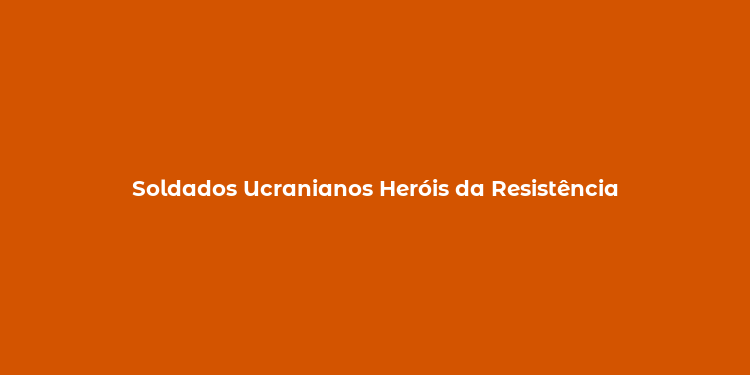 Soldados Ucranianos Heróis da Resistência